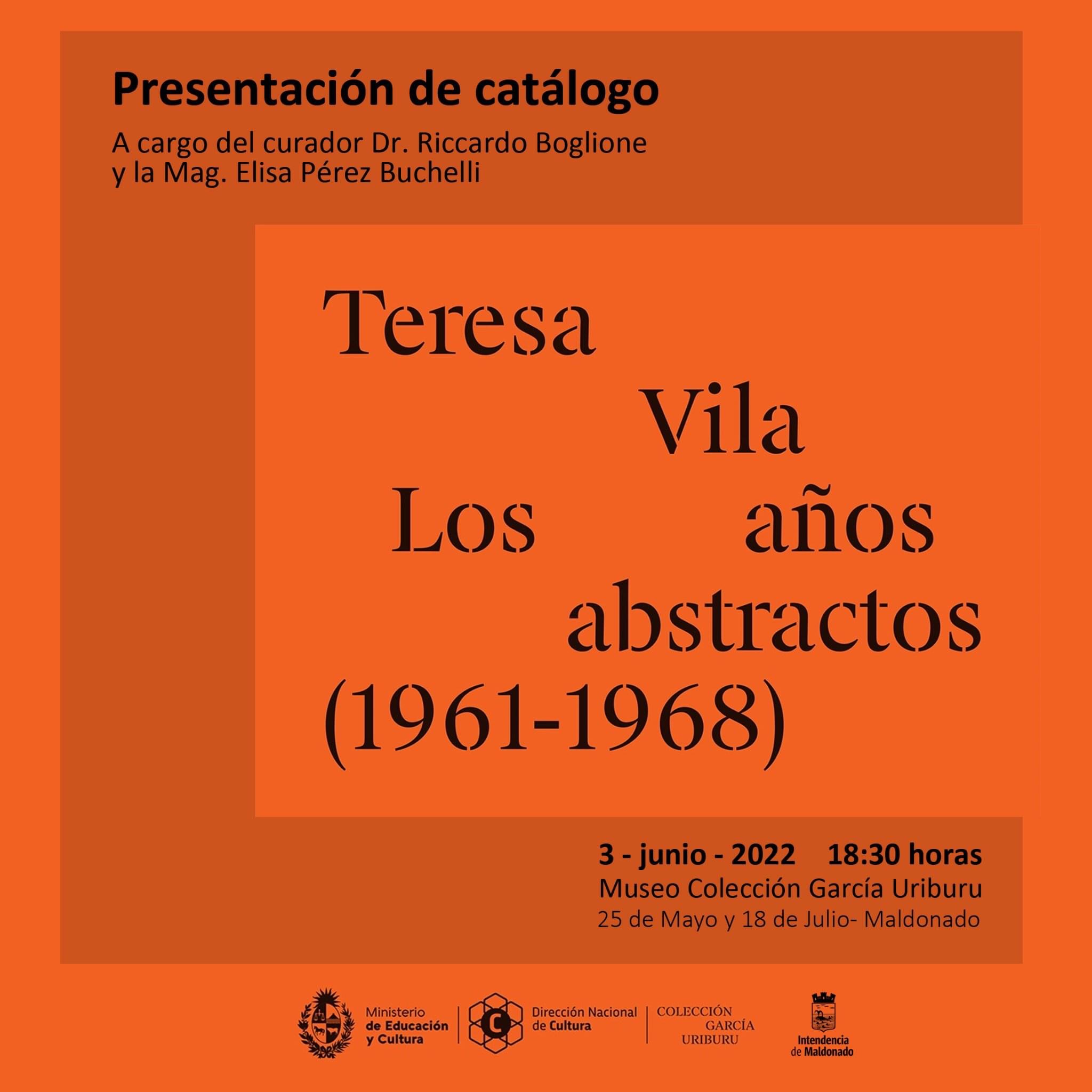 Presentación de catálogo

A cargo del curador Dr. Riccardo Boglione
y la Mag. Elisa Pérez Buchelli

Teresa
Vila
Los años
abstractos
(1961-1968)

3 - junio - 2022 18:30 horas
Museo Colección García Uriburu
25 de Mayo y 18 de Julio- Maldonado

Ministerio
de Educación
y Cultura

Dirección Nacional
de Cultura

COLECCIÓN
GARCÍA
URIBURU

Intendencia
de Maldonado